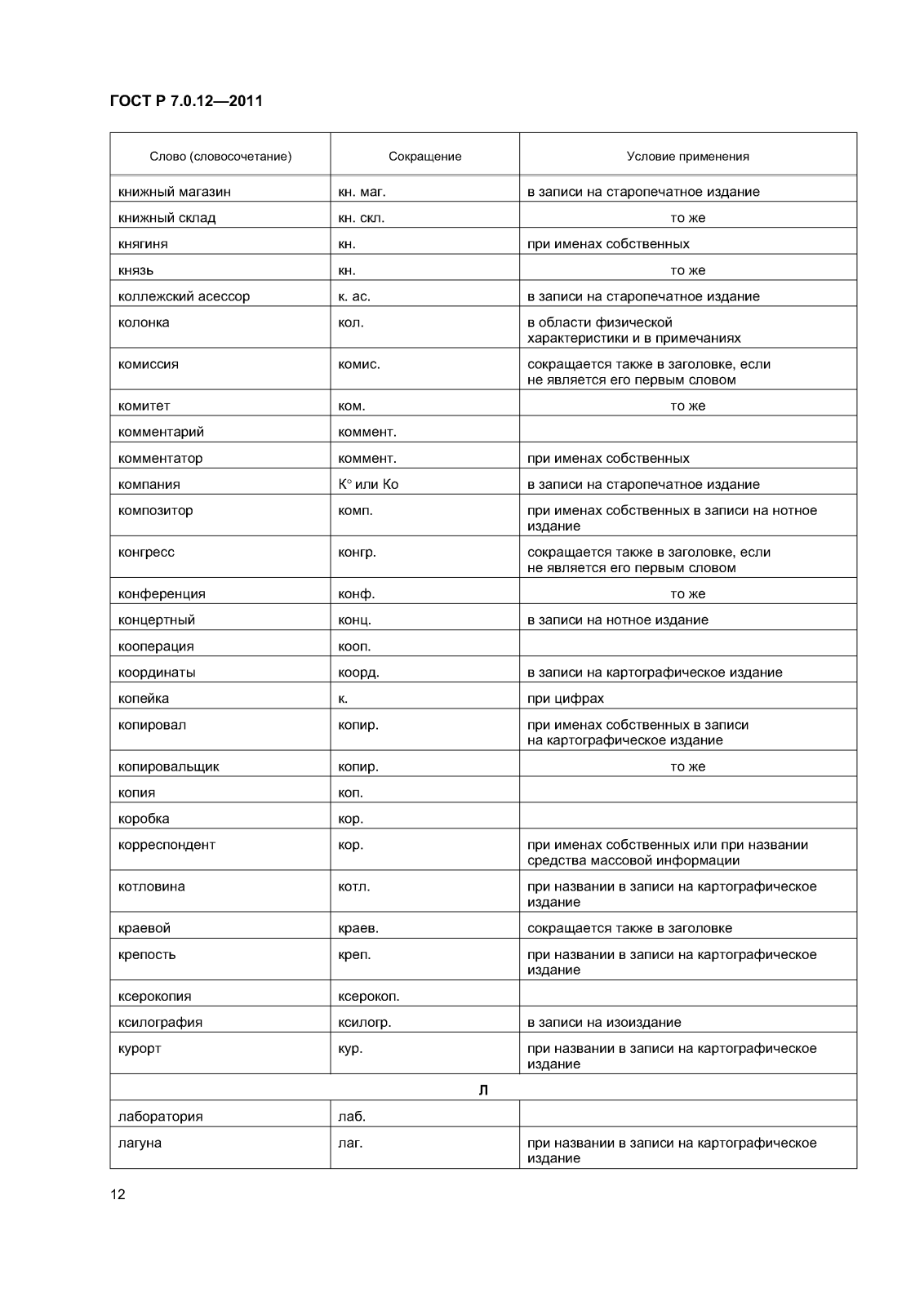 ГОСТ Р 7.0.12—2011

| Слово (словосочетание) | Сокращение | Условие применения |
|---|---|---|
| книжный магазин | кн. маг. | в записи на старопечатное издание |
| книжный склад | кн. скл. | то же |
| княгиня | кн. | при именах собственных |
| князь | кн. | то же |
| коллежский асессор | к. ас. | в записи на старопечатное издание |
| колонка | кол. | в области физической характеристики и в примечаниях |
| комиссия | комис. | сокращается также в заголовке, если не является его первым словом |
| комитет | ком. | то же |
| комментарий | коммент. | |
| комментатор | коммент. | при именах собственных |
| компания | К° или Ко | в записи на старопечатное издание |
| композитор | комп. | при именах собственных в записи на нотное издание |
| конгресс | конгр. | сокращается также в заголовке, если не является его первым словом |
| конференция | конф. | то же |
| концертный | конц. | в записи на нотное издание |
| кооперация | кооп. | |
| координаты | коорд. | в записи на картографическое издание |
| копейка | к. | при цифрах |
| копировал | копир. | при именах собственных в записи на картографическое издание |
| копировальщик | копир. | то же |
| копия | коп. | |
| коробка | кор. | |
| корреспондент | кор. | при именах собственных или при названии средства массовой информации |
| котловина | котл. | при названии в записи на картографическое издание |
| краевой | краев. | сокращается также в заголовке |
| крепость | креп. | при названии в записи на картографическое издание |
| ксерокопия | ксерокоп. | |
| ксилография | ксилогр. | в записи на изоиздание |
| курорт | кур. | при названии в записи на картографическое издание |
| Л | | |
| лаборатория | лаб. | |
| лагуна | лаг. | при названии в записи на картографическое издание |

12